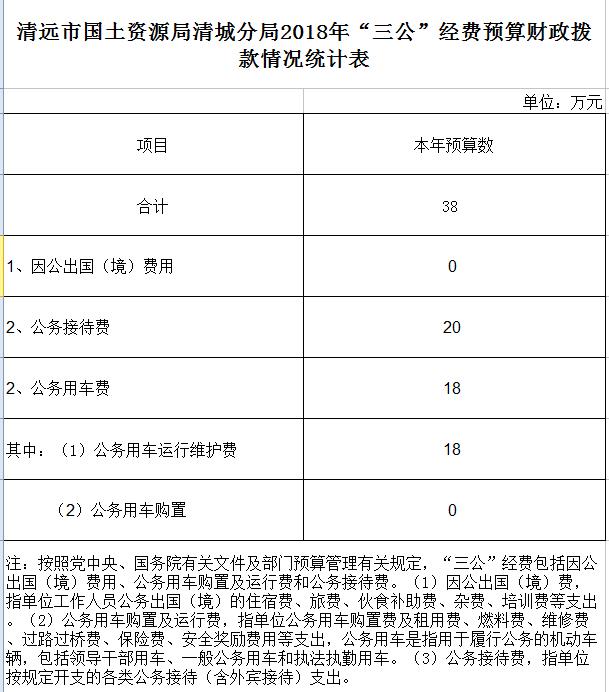 清远市国土资源局清城分局2018年“三公”经费预算财政拨款情况统计表

单位：万元

| 项目 | 本年预算数 |
|---|---|
| 合计 | 38 |
| 1、因公出国（境）费用 | 0 |
| 2、公务接待费 | 20 |
| 2、公务用车费 | 18 |
| 其中：（1）公务用车运行维护费 | 18 |
| （2）公务用车购置 | 0 |

注：按照党中央、国务院有关文件及部门预算管理有关规定，“三公”经费包括因公出国（境）费用、公务用车购置及运行费和公务接待费。（1）因公出国（境）费，指单位工作人员公务出国（境）的住宿费、旅费、伙食补助费、杂费、培训费等支出。（2）公务用车购置及运行费，指单位公务用车购置费及租用费、燃料费、维修费、过路过桥费、保险费、安全奖励费用等支出，公务用车是指用于履行公务的机动车辆，包括领导干部用车、一般公务用车和执法执勤用车。（3）公务接待费，指单位按规定开支的各类公务接待（含外宾接待）支出。